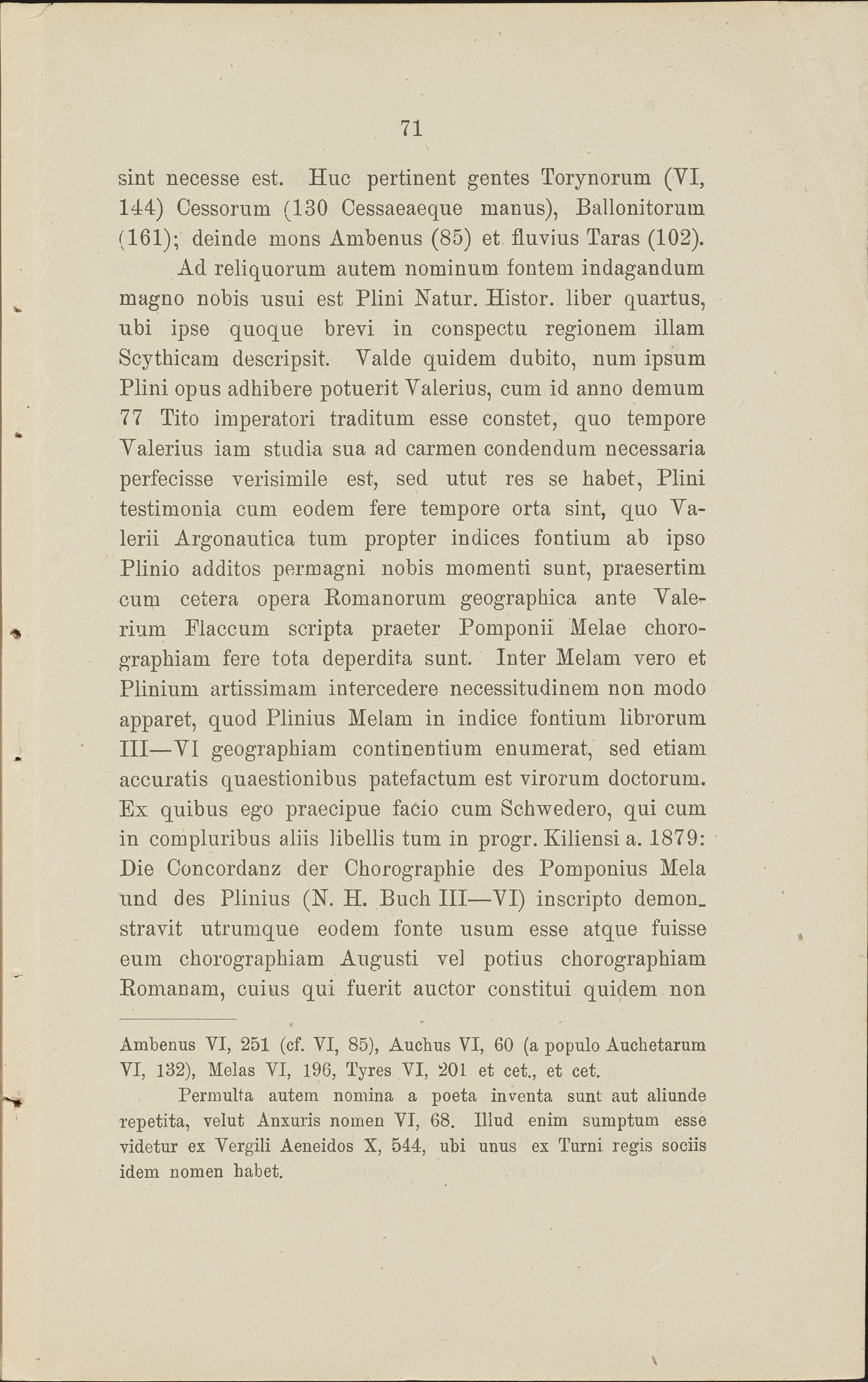 71

sint necesse est. Huc pertinent gentes Torynorum (VI, 144) Cessorum (130 Cessaeaeque manus), Ballonitorum (161); deinde mons Ambenus (85) et fluvius Taras (102).

Ad reliquorum autem nominum fontem indagandum magno nobis usui est Plini Natur. Histor. liber quartus, ubi ipse quoque brevi in conspectu regionem illam Scythicam descripsit. Valde quidem dubito, num ipsum Plini opus adhibere potuerit Valerius, cum id anno demum 77 Tito imperatori traditum esse constet, quo tempore Valerius iam studia sua ad carmen condendum necessaria perfecisse verisimile est, sed utut res se habet, Plini testimonia cum eodem fere tempore orta sint, quo Valerii Argonautica tum propter indices fontium ab ipso Plinio additos permagni nobis momenti sunt, praesertim cum cetera opera Romanorum geographica ante Valerium Flaccum scripta praeter Pomponii Melae chorographiam fere tota deperdita sunt. Inter Melam vero et Plinium artissimam intercedere necessitudinem non modo apparet, quod Plinius Melam in indice fontium librorum III—VI geographiam continentium enumerat, sed etiam accuratis quaestionibus patefactum est virorum doctorum. Ex quibus ego praecipue facio cum Schwedero, qui cum in compluribus aliis libellis tum in progr. Kiliensi a. 1879: Die Concordanz der Chorographie des Pomponius Mela und des Plinius (N. H. Buch III—VI) inscripto demonstravit utrumque eodem fonte usum esse atque fuisse eum chorographiam Augusti vel potius chorographiam Romanam, cuius qui fuerit auctor constitui quidem non

Ambenus VI, 251 (cf. VI, 85), Auchus VI, 60 (a populo Auchetarum VI, 132), Melas VI, 196, Tyres VI, 201 et cet., et cet.

Permulta autem nomina a poeta inventa sunt aut aliunde repetita, velut Anxuris nomen VI, 68. Illud enim sumptum esse videtur ex Vergili Aeneidos X, 544, ubi unus ex Turni regis sociis idem nomen habet.